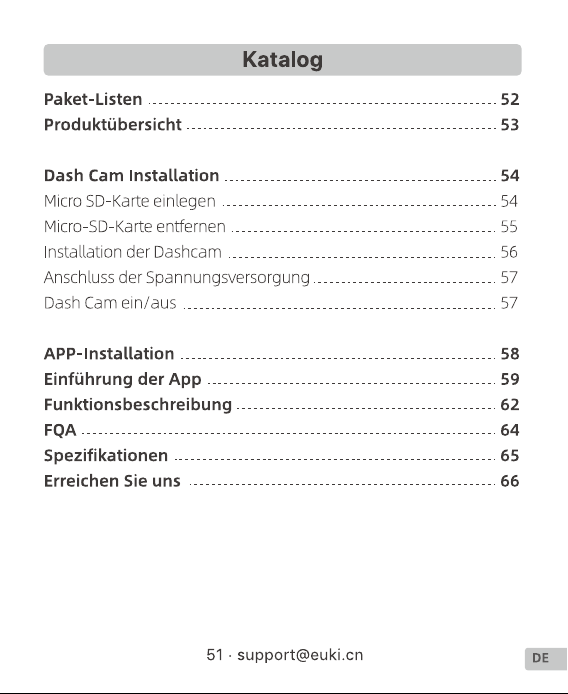 Katalog

Paket-Listen 52
Produktübersicht 53

Dash Cam Installation 54
Micro SD-Karte einlegen 54
Micro-SD-Karte entfernen 55
Installation der Dashcam 56
Anschluss der Spannungsversorgung 57
Dash Cam ein/aus 57

APP-Installation 58
Einführung der App 59
Funktionsbeschreibung 62
FQA 64
Spezifikationen 65
Erreichen Sie uns 66

51 · support@euki.cn

DE